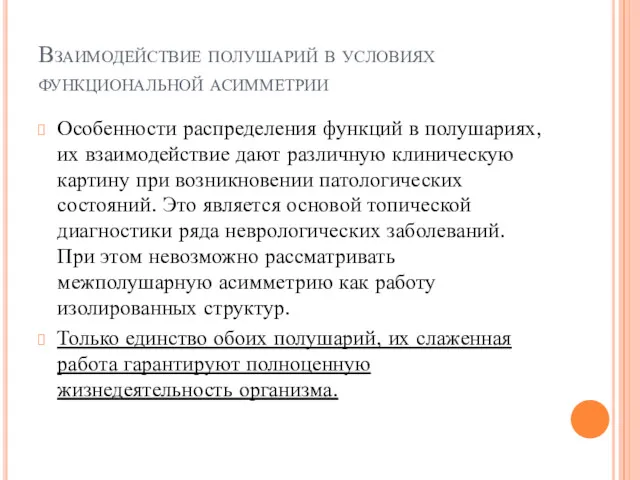 Взаимодействие полушарий в условиях функциональной асимметрии

Особенности распределения функций в полушариях, их взаимодействие дают различную клиническую картину при возникновении патологических состояний. Это является основой топической диагностики ряда неврологических заболеваний. При этом невозможно рассматривать межполушарную асимметрию как работу изолированных структур.

Только единство обоих полушарий, их слаженная работа гарантируют полноценную жизнедеятельность организма.